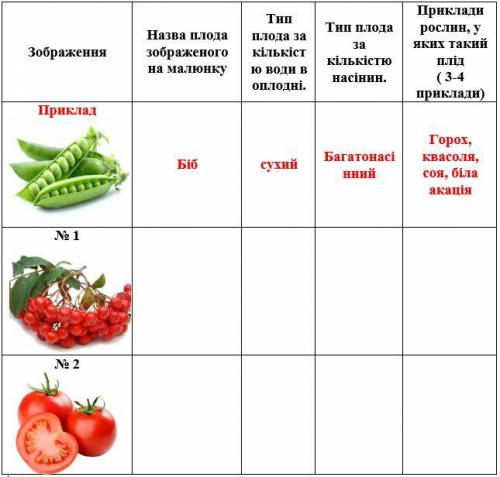 | Зображення | Назва плода зображеного на малюнку | Тип плода за кількістю води в оплодні. | Тип плода за кількістю насінин. | Приклади рослин, у яких такий плід ( 3-4 приклади) |
|---|---|---|---|---|
| Приклад | Біб | сухий | Багатонасінний | Горох, квасоля, соя, біла акація |
| № 1 | | | | |
| № 2 | | | | |